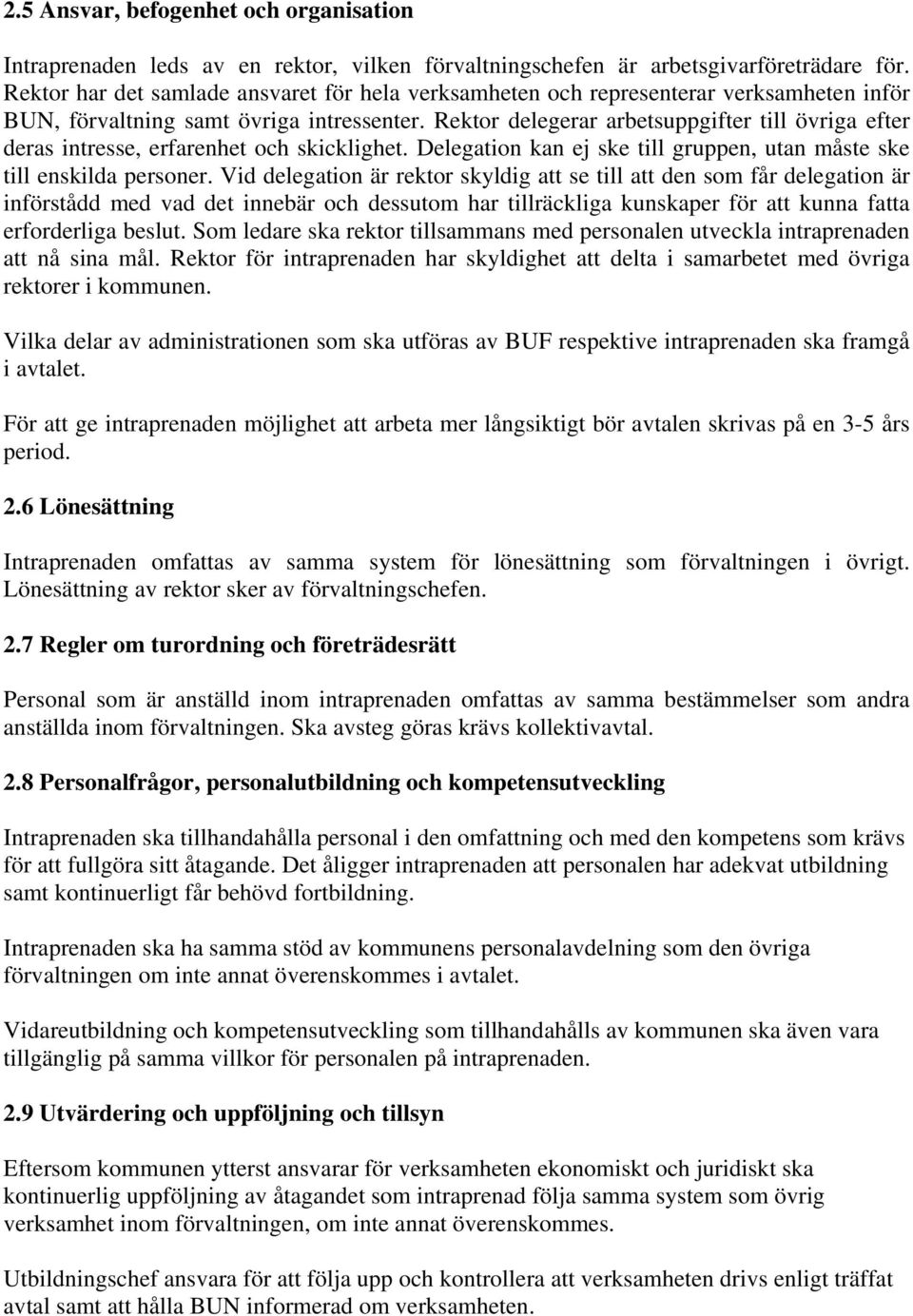 2.5 Ansvar, befogenhet och organisation

Intraprenaden leds av en rektor, vilken förvaltningschefen är arbetsgivarföreträdare för. Rektor har det samlade ansvaret för hela verksamheten och representerar verksamheten inför BUN, förvaltning samt övriga intressenter. Rektor delegerar arbetsuppgifter till övriga efter deras intresse, erfarenhet och skicklighet. Delegation kan ej ske till gruppen, utan måste ske till enskilda personer. Vid delegation är rektor skyldig att se till att den som får delegation är införstådd med vad det innebär och dessutom har tillräckliga kunskaper för att kunna fatta erforderliga beslut. Som ledare ska rektor tillsammans med personalen utveckla intraprenaden att nå sina mål. Rektor för intraprenaden har skyldighet att delta i samarbetet med övriga rektorer i kommunen.

Vilka delar av administrationen som ska utföras av BUF respektive intraprenaden ska framgå i avtalet.

För att ge intraprenaden möjlighet att arbeta mer långsiktigt bör avtalen skrivas på en 3-5 års period.

2.6 Lönesättning

Intraprenaden omfattas av samma system för lönesättning som förvaltningen i övrigt. Lönesättning av rektor sker av förvaltningschefen.

2.7 Regler om turordning och företrädesrätt

Personal som är anställd inom intraprenaden omfattas av samma bestämmelser som andra anställda inom förvaltningen. Ska avsteg göras krävs kollektivavtal.

2.8 Personalfrågor, personalutbildning och kompetensutveckling

Intraprenaden ska tillhandahålla personal i den omfattning och med den kompetens som krävs för att fullgöra sitt åtagande. Det åligger intraprenaden att personalen har adekvat utbildning samt kontinuerligt får behövd fortbildning.

Intraprenaden ska ha samma stöd av kommunens personalavdelning som den övriga förvaltningen om inte annat överenskommes i avtalet.

Vidareutbildning och kompetensutveckling som tillhandahålls av kommunen ska även vara tillgänglig på samma villkor för personalen på intraprenaden.

2.9 Utvärdering och uppföljning och tillsyn

Eftersom kommunen ytterst ansvarar för verksamheten ekonomiskt och juridiskt ska kontinuerlig uppföljning av åtagandet som intraprenad följa samma system som övrig verksamhet inom förvaltningen, om inte annat överenskommes.

Utbildningschef ansvara för att följa upp och kontrollera att verksamheten drivs enligt träffat avtal samt att hålla BUN informerad om verksamheten.